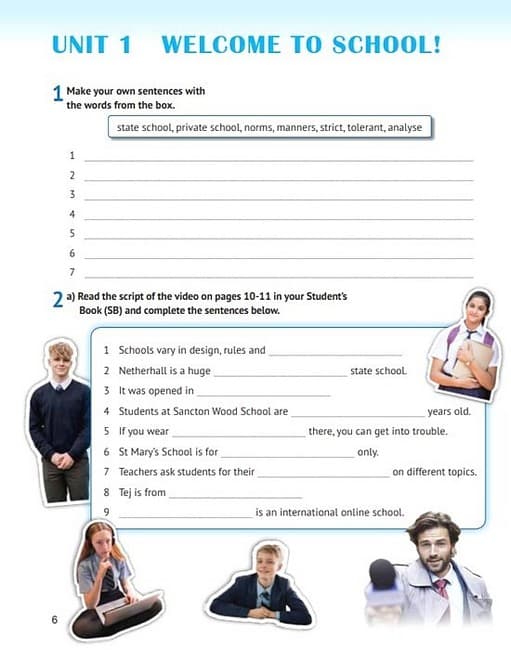 UNIT 1 WELCOME TO SCHOOL!

1 Make your own sentences with the words from the box.

state school, private school, norms, manners, strict, tolerant, analyse

1 ____
2 ____
3 ____
4 ____
5 ____
6 ____
7 ____

2 a) Read the script of the video on pages 10-11 in your Student's Book (SB) and complete the sentences below.

1 Schools vary in design, rules and ____
2 Netherhall is a huge ____ state school.
3 It was opened in ____
4 Students at Sancton Wood School are ____ years old.
5 If you wear ____ there, you can get into trouble.
6 St Mary's School is for ____ only.
7 Teachers ask students for their ____ on different topics.
8 Tej is from ____
9 ____ is an international online school.

6